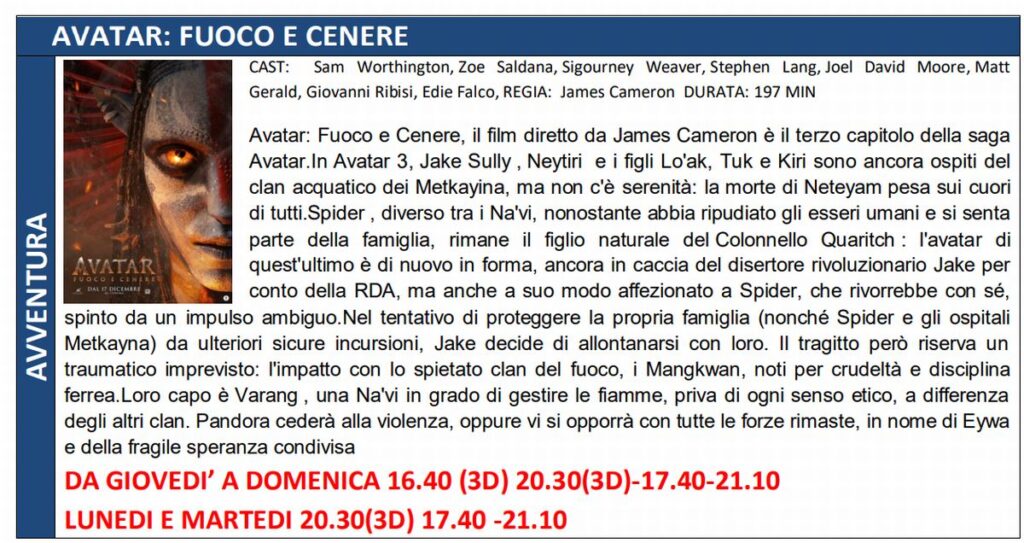 AVATAR: FUOCO E CENERE

AVVENTURA

AVATAR
FUOCO E CENERE
DAL 17 DICEMBRE

CAST: Sam Worthington, Zoe Saldana, Sigourney Weaver, Stephen Lang, Joel David Moore, Matt Gerald, Giovanni Ribisi, Edie Falco, REGIA: James Cameron DURATA: 197 MIN

Avatar: Fuoco e Cenere, il film diretto da James Cameron è il terzo capitolo della saga Avatar.In Avatar 3, Jake Sully , Neytiri e i figli Lo'ak, Tuk e Kiri sono ancora ospiti del clan acquatico dei Metkayina, ma non c'è serenità: la morte di Neteyam pesa sui cuori di tutti.Spider , diverso tra i Na'vi, nonostante abbia ripudiato gli esseri umani e si senta parte della famiglia, rimane il figlio naturale del Colonnello Quaritch : l'avatar di quest'ultimo è di nuovo in forma, ancora in caccia del disertore rivoluzionario Jake per conto della RDA, ma anche a suo modo affezionato a Spider, che rivorrebbe con sé, spinto da un impulso ambiguo.Nel tentativo di proteggere la propria famiglia (nonché Spider e gli ospitali Metkayna) da ulteriori sicure incursioni, Jake decide di allontanarsi con loro. Il tragitto però riserva un traumatico imprevisto: l'impatto con lo spietato clan del fuoco, i Mangkwan, noti per crudeltà e disciplina ferrea.Loro capo è Varang , una Na'vi in grado di gestire le fiamme, priva di ogni senso etico, a differenza degli altri clan. Pandora cederà alla violenza, oppure vi si opporrà con tutte le forze rimaste, in nome di Eywa e della fragile speranza condivisa

DA GIOVEDI' A DOMENICA 16.40 (3D) 20.30(3D)-17.40-21.10
LUNEDI E MARTEDI 20.30(3D) 17.40 -21.10